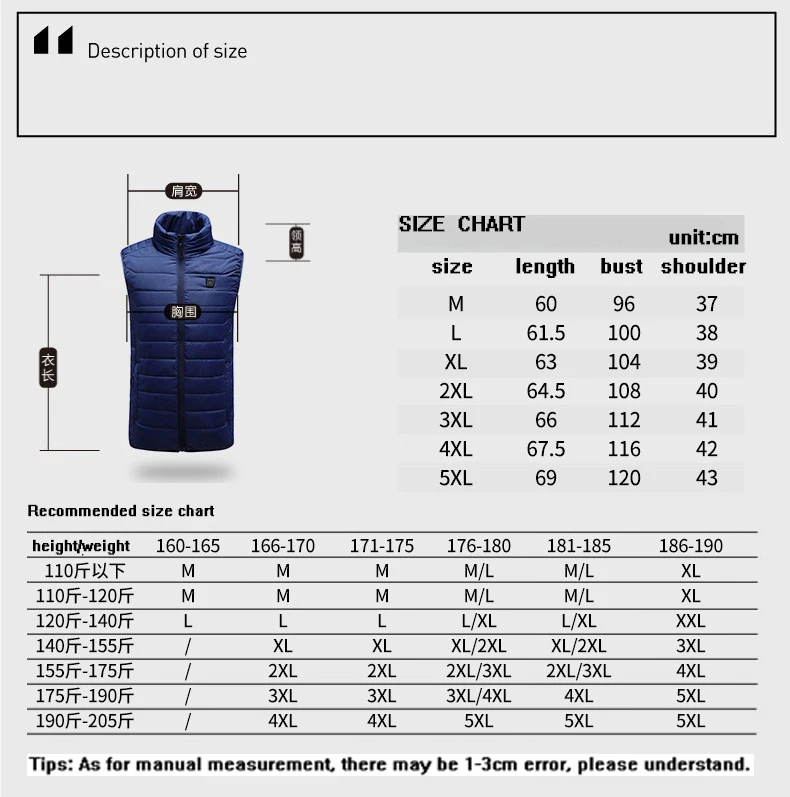 Description of size

肩宽

领高

胸围

衣长

SIZE CHART
unit:cm

| size | length | bust | shoulder |
|---|---|---|---|
| M | 60 | 96 | 37 |
| L | 61.5 | 100 | 38 |
| XL | 63 | 104 | 39 |
| 2XL | 64.5 | 108 | 40 |
| 3XL | 66 | 112 | 41 |
| 4XL | 67.5 | 116 | 42 |
| 5XL | 69 | 120 | 43 |

Recommended size chart

| height/weight | 160-165 | 166-170 | 171-175 | 176-180 | 181-185 | 186-190 |
|---|---|---|---|---|---|---|
| 110斤以下 | M | M | M | M/L | M/L | XL |
| 110斤-120斤 | M | M | M | M/L | M/L | XL |
| 120斤-140斤 | L | L | L | L/XL | L/XL | XXL |
| 140斤-155斤 | / | XL | XL | XL/2XL | XL/2XL | 3XL |
| 155斤-175斤 | / | 2XL | 2XL | 2XL/3XL | 2XL/3XL | 4XL |
| 175斤-190斤 | / | 3XL | 3XL | 3XL/4XL | 4XL | 5XL |
| 190斤-205斤 | / | 4XL | 4XL | 5XL | 5XL | 5XL |

Tips: As for manual measurement, there may be 1-3cm error, please understand.